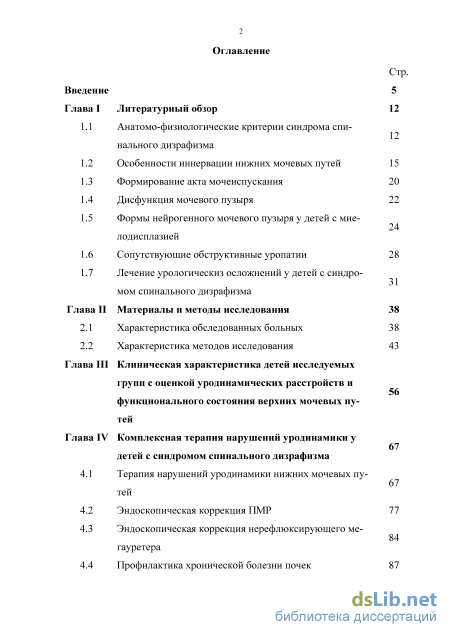 2

Оглавление

| | | Стр. |
|---|---|---|
| Введение | | 5 |
| Глава I | Литературный обзор | 12 |
| 1.1 | Анатомо-физиологические критерии синдрома спинального дизрафизма | 12 |
| 1.2 | Особенности иннервации нижних мочевых путей | 15 |
| 1.3 | Формирование акта мочеиспускания | 20 |
| 1.4 | Дисфункция мочевого пузыря | 22 |
| 1.5 | Формы нейрогенного мочевого пузыря у детей с миелодисплазией | 24 |
| 1.6 | Сопутствующие обструктивные уропатии | 28 |
| 1.7 | Лечение урологическиз осложнений у детей с синдромом спинального дизрафизма | 31 |
| Глава II | Материалы и методы исследования | 38 |
| 2.1 | Характеристика обследованных больных | 38 |
| 2.2 | Характеристика методов исследования | 43 |
| Глава III | Клиническая характеристика детей исследуемых групп с оценкой уродинамических расстройств и функционального состояния верхних мочевых путей | 56 |
| Глава IV | Комплексная терапия нарушений уродинамики у детей с синдромом спинального дизрафизма | 67 |
| 4.1 | Терапия нарушений уродинамики нижних мочевых путей | 67 |
| 4.2 | Эндоскопическая коррекция ПМР | 77 |
| 4.3 | Эндоскопическая коррекция нерефлюксирующего мегауретера | 84 |
| 4.4 | Профилактика хронической болезни почек | 87 |

dsLib.net
библиотека диссертаций